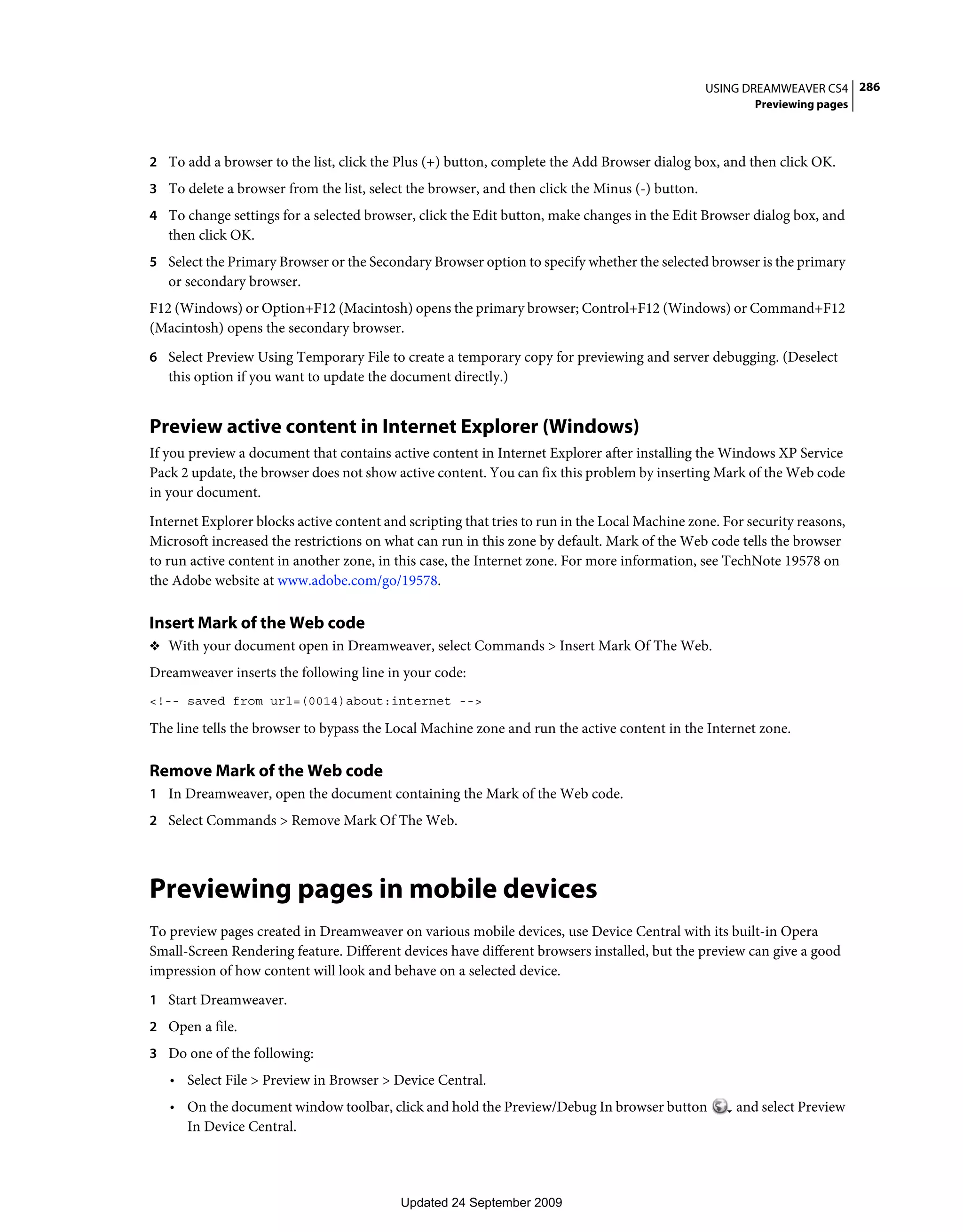 USING DREAMWEAVER CS4 286
Previewing pages

2 To add a browser to the list, click the Plus (+) button, complete the Add Browser dialog box, and then click OK.

3 To delete a browser from the list, select the browser, and then click the Minus (-) button.

4 To change settings for a selected browser, click the Edit button, make changes in the Edit Browser dialog box, and then click OK.

5 Select the Primary Browser or the Secondary Browser option to specify whether the selected browser is the primary or secondary browser.

F12 (Windows) or Option+F12 (Macintosh) opens the primary browser; Control+F12 (Windows) or Command+F12 (Macintosh) opens the secondary browser.

6 Select Preview Using Temporary File to create a temporary copy for previewing and server debugging. (Deselect this option if you want to update the document directly.)

Preview active content in Internet Explorer (Windows)

If you preview a document that contains active content in Internet Explorer after installing the Windows XP Service Pack 2 update, the browser does not show active content. You can fix this problem by inserting Mark of the Web code in your document.

Internet Explorer blocks active content and scripting that tries to run in the Local Machine zone. For security reasons, Microsoft increased the restrictions on what can run in this zone by default. Mark of the Web code tells the browser to run active content in another zone, in this case, the Internet zone. For more information, see TechNote 19578 on the Adobe website at www.adobe.com/go/19578.

Insert Mark of the Web code

❖ With your document open in Dreamweaver, select Commands > Insert Mark Of The Web.

Dreamweaver inserts the following line in your code:

<!-- saved from url=(0014)about:internet -->

The line tells the browser to bypass the Local Machine zone and run the active content in the Internet zone.

Remove Mark of the Web code

1 In Dreamweaver, open the document containing the Mark of the Web code.

2 Select Commands > Remove Mark Of The Web.

Previewing pages in mobile devices

To preview pages created in Dreamweaver on various mobile devices, use Device Central with its built-in Opera Small-Screen Rendering feature. Different devices have different browsers installed, but the preview can give a good impression of how content will look and behave on a selected device.

1 Start Dreamweaver.

2 Open a file.

3 Do one of the following:

• Select File > Preview in Browser > Device Central.

• On the document window toolbar, click and hold the Preview/Debug In browser button and select Preview In Device Central.

Updated 24 September 2009